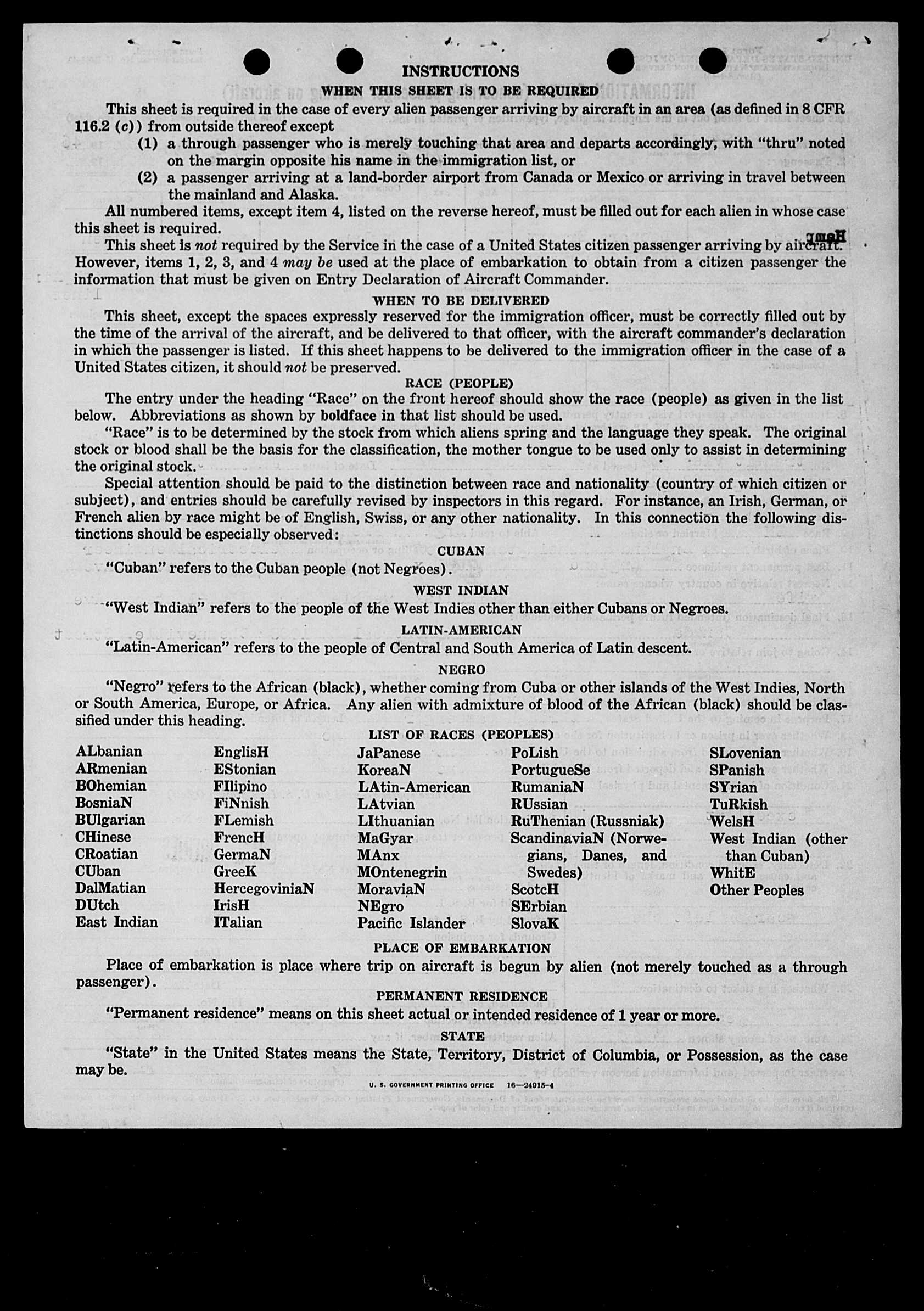 INSTRUCTIONS

WHEN THIS SHEET IS TO BE REQUIRED

This sheet is required in the case of every alien passenger arriving by aircraft in an area (as defined in 8 CFR 116.2 (c)) from outside thereof except

(1) a through passenger who is merely touching that area and departs accordingly, with "thru" noted on the margin opposite his name in the immigration list, or

(2) a passenger arriving at a land-border airport from Canada or Mexico or arriving in travel between the mainland and Alaska.

All numbered items, except item 4, listed on the reverse hereof, must be filled out for each alien in whose case this sheet is required.

This sheet is not required by the Service in the case of a United States citizen passenger arriving by aircraft. However, items 1, 2, 3, and 4 may be used at the place of embarkation to obtain from a citizen passenger the information that must be given on Entry Declaration of Aircraft Commander.

WHEN TO BE DELIVERED

This sheet, except the spaces expressly reserved for the immigration officer, must be correctly filled out by the time of the arrival of the aircraft, and be delivered to that officer, with the aircraft commander's declaration in which the passenger is listed. If this sheet happens to be delivered to the immigration officer in the case of a United States citizen, it should not be preserved.

RACE (PEOPLE)

The entry under the heading "Race" on the front hereof should show the race (people) as given in the list below. Abbreviations as shown by boldface in that list should be used.

"Race" is to be determined by the stock from which aliens spring and the language they speak. The original stock or blood shall be the basis for the classification, the mother tongue to be used only to assist in determining the original stock.

Special attention should be paid to the distinction between race and nationality (country of which citizen or subject), and entries should be carefully revised by inspectors in this regard. For instance, an Irish, German, or French alien by race might be of English, Swiss, or any other nationality. In this connection the following distinctions should be especially observed:

CUBAN

"Cuban" refers to the Cuban people (not Negroes).

WEST INDIAN

"West Indian" refers to the people of the West Indies other than either Cubans or Negroes.

LATIN-AMERICAN

"Latin-American" refers to the people of Central and South America of Latin descent.

NEGRO

"Negro" refers to the African (black), whether coming from Cuba or other islands of the West Indies, North or South America, Europe, or Africa. Any alien with admixture of blood of the African (black) should be classified under this heading.

LIST OF RACES (PEOPLES)

ALbanian
ARmenian
BOhemian
BosniaN
BUlgarian
CHinese
CRoatian
CUban
DalMatian
DUtch
East Indian

EnglisH
EStonian
FIlipino
FiNnish
FLemish
FrencH
GermaN
GreeK
HercegoviniaN
IrisH
ITalian

JaPanese
KoreaN
LAtin-American
LAtvian
LIthuanian
MaGyar
MAnx
MOntenegrin
MoraviaN
NEgro
Pacific Islander

PoLish
PortugueSe
RumaniaN
RUssian
RuThenian (Russniak)
ScandinaviaN (Norwegians, Danes, and Swedes)
ScotcH
SErbian
SlovaK

SLovenian
SPanish
SYrian
TuRkish
WelsH
West Indian (other than Cuban)
WhitE
Other Peoples

PLACE OF EMBARKATION

Place of embarkation is place where trip on aircraft is begun by alien (not merely touched as a through passenger).

PERMANENT RESIDENCE

"Permanent residence" means on this sheet actual or intended residence of 1 year or more.

STATE

"State" in the United States means the State, Territory, District of Columbia, or Possession, as the case may be.

U. S. GOVERNMENT PRINTING OFFICE 16—24915-4